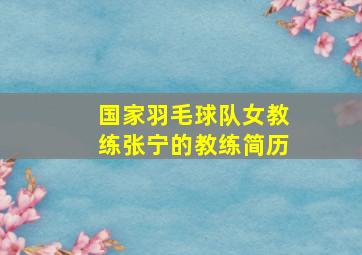 国家羽毛球队女教练张宁的教练简历